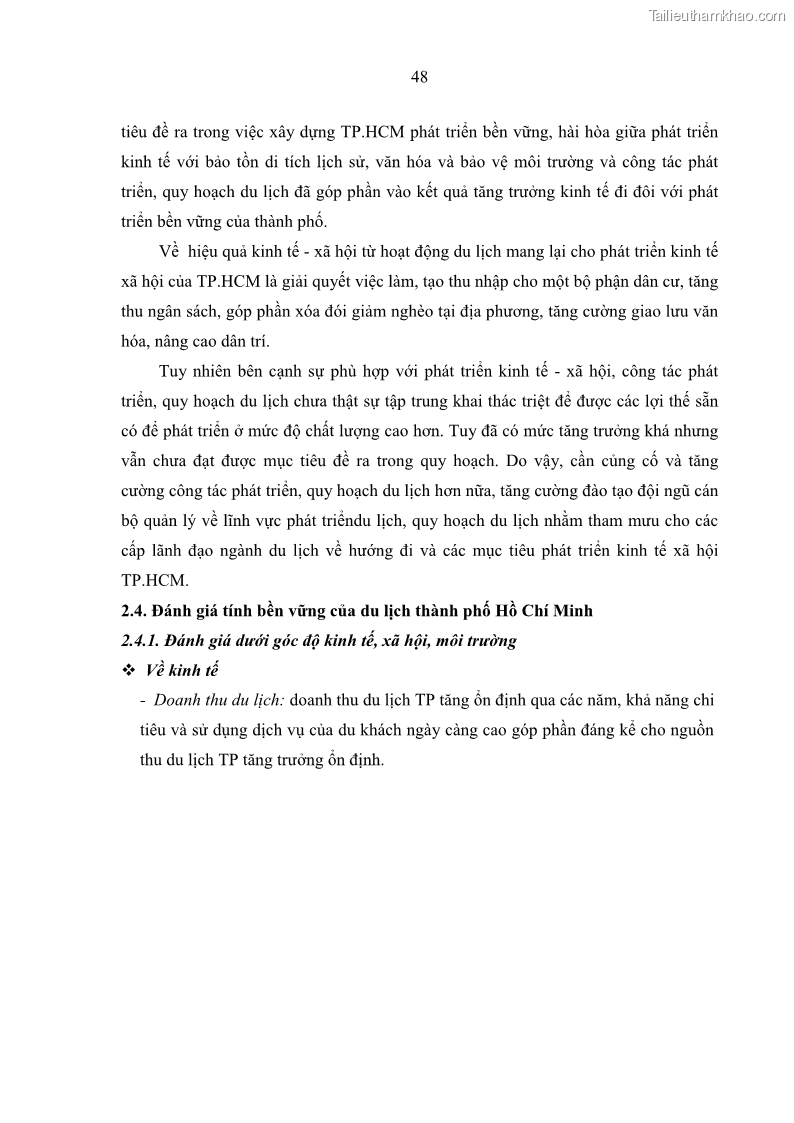 Tailieuthamkhao.com

48

tiêu đề ra trong việc xây dựng TP.HCM phát triển bền vững, hài hòa giữa phát triển kinh tế với bảo tồn di tích lịch sử, văn hóa và bảo vệ môi trường và công tác phát triển, quy hoạch du lịch đã góp phần vào kết quả tăng trưởng kinh tế đi đôi với phát triển bền vững của thành phố.

Về hiệu quả kinh tế - xã hội từ hoạt động du lịch mang lại cho phát triển kinh tế xã hội của TP.HCM là giải quyết việc làm, tạo thu nhập cho một bộ phận dân cư, tăng thu ngân sách, góp phần xóa đói giảm nghèo tại địa phương, tăng cường giao lưu văn hóa, nâng cao dân trí.

Tuy nhiên bên cạnh sự phù hợp với phát triển kinh tế - xã hội, công tác phát triển, quy hoạch du lịch chưa thật sự tập trung khai thác triệt để được các lợi thế sẵn có để phát triển ở mức độ chất lượng cao hơn. Tuy đã có mức tăng trưởng khá nhưng vẫn chưa đạt được mục tiêu đề ra trong quy hoạch. Do vậy, cần củng cố và tăng cường công tác phát triển, quy hoạch du lịch hơn nữa, tăng cường đào tạo đội ngũ cán bộ quản lý về lĩnh vực phát triểndu lịch, quy hoạch du lịch nhằm tham mưu cho các cấp lãnh đạo ngành du lịch về hướng đi và các mục tiêu phát triển kinh tế xã hội TP.HCM.

2.4. Đánh giá tính bền vững của du lịch thành phố Hồ Chí Minh

2.4.1. Đánh giá dưới góc độ kinh tế, xã hội, môi trường

❖ Về kinh tế

- Doanh thu du lịch: doanh thu du lịch TP tăng ổn định qua các năm, khả năng chi tiêu và sử dụng dịch vụ của du khách ngày càng cao góp phần đáng kể cho nguồn thu du lịch TP tăng trưởng ổn định.